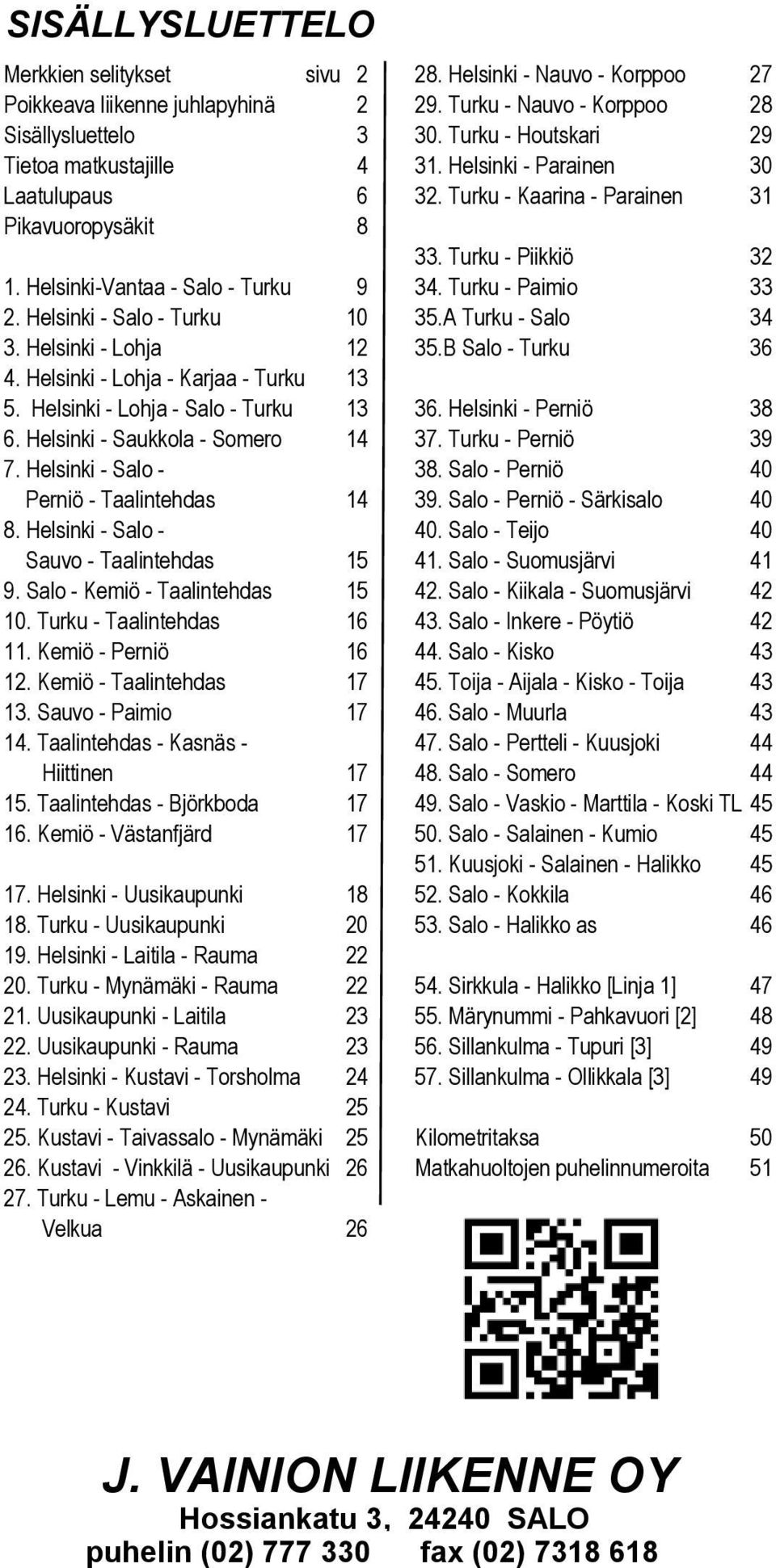 SISÄLLYSLUETTELO

Merkkien selitykset sivu 2
Poikkeava liikenne juhlapyhinä 2
Sisällysluettelo 3
Tietoa matkustajille 4
Laatulupaus 6
Pikavuoropysäkit 8

1. Helsinki-Vantaa - Salo - Turku 9
2. Helsinki - Salo - Turku 10
3. Helsinki - Lohja 12
4. Helsinki - Lohja - Karjaa - Turku 13
5. Helsinki - Lohja - Salo - Turku 13
6. Helsinki - Saukkola - Somero 14
7. Helsinki - Salo - Perniö - Taalintehdas 14
8. Helsinki - Salo - Sauvo - Taalintehdas 15
9. Salo - Kemiö - Taalintehdas 15
10. Turku - Taalintehdas 16
11. Kemiö - Perniö 16
12. Kemiö - Taalintehdas 17
13. Sauvo - Paimio 17
14. Taalintehdas - Kasnäs - Hiittinen 17
15. Taalintehdas - Björkboda 17
16. Kemiö - Västanfjärd 17

17. Helsinki - Uusikaupunki 18
18. Turku - Uusikaupunki 20
19. Helsinki - Laitila - Rauma 22
20. Turku - Mynämäki - Rauma 22
21. Uusikaupunki - Laitila 23
22. Uusikaupunki - Rauma 23
23. Helsinki - Kustavi - Torsholma 24
24. Turku - Kustavi 25
25. Kustavi - Taivassalo - Mynämäki 25
26. Kustavi - Vinkkilä - Uusikaupunki 26
27. Turku - Lemu - Askainen - Velkua 26

28. Helsinki - Nauvo - Korppoo 27
29. Turku - Nauvo - Korppoo 28
30. Turku - Houtskari 29
31. Helsinki - Parainen 30
32. Turku - Kaarina - Parainen 31

33. Turku - Piikkiö 32
34. Turku - Paimio 33
35.A Turku - Salo 34
35.B Salo - Turku 36

36. Helsinki - Perniö 38
37. Turku - Perniö 39
38. Salo - Perniö 40
39. Salo - Perniö - Särkisalo 40
40. Salo - Teijo 40
41. Salo - Suomusjärvi 41
42. Salo - Kiikala - Suomusjärvi 42
43. Salo - Inkere - Pöytiö 42
44. Salo - Kisko 43
45. Toija - Aijala - Kisko - Toija 43
46. Salo - Muurla 43
47. Salo - Pertteli - Kuusjoki 44
48. Salo - Somero 44
49. Salo - Vaskio - Marttila - Koski TL 45
50. Salo - Salainen - Kumio 45
51. Kuusjoki - Salainen - Halikko 45
52. Salo - Kokkila 46
53. Salo - Halikko as 46

54. Sirkkula - Halikko [Linja 1] 47
55. Märynummi - Pahkavuori [2] 48
56. Sillankulma - Tupuri [3] 49
57. Sillankulma - Ollikkala [3] 49

Kilometritaksa 50
Matkahuoltojen puhelinnumeroita 51

J. VAINION LIIKENNE OY
Hossiankatu 3, 24240 SALO
puhelin (02) 777 330 fax (02) 7318 618